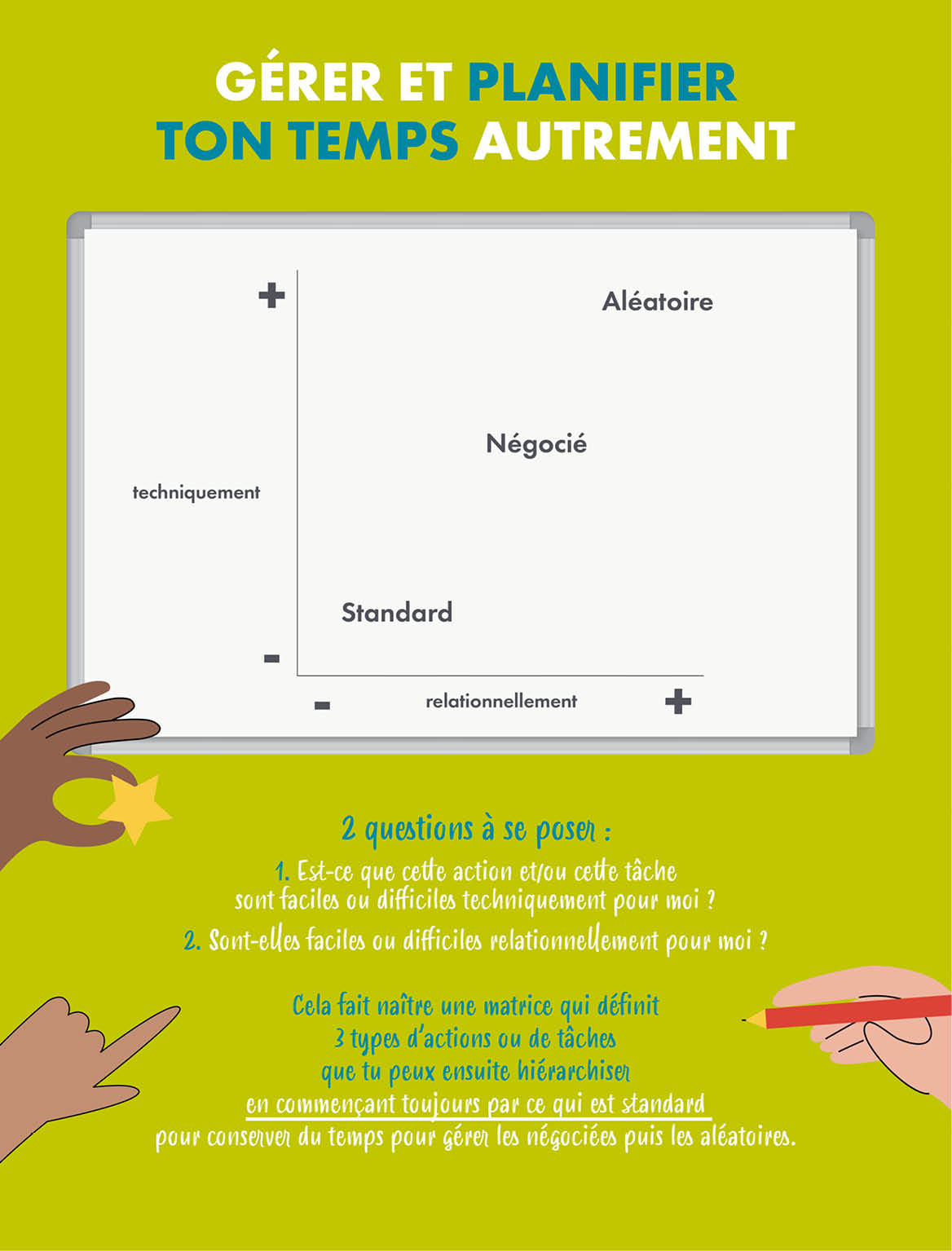 GÉRER ET PLANIFIER TON TEMPS AUTREMENT

+

Aléatoire

Négocié

techniquement

Standard

-

-

relationnellement

+

2 questions à se poser :

1. Est-ce que cette action et/ou cette tâche sont faciles ou difficiles techniquement pour moi ?

2. Sont-elles faciles ou difficiles relationnellement pour moi ?

Cela fait naître une matrice qui définit 3 types d'actions ou de tâches que tu peux ensuite hiérarchiser en commençant toujours par ce qui est standard pour conserver du temps pour gérer les négociées puis les aléatoires.